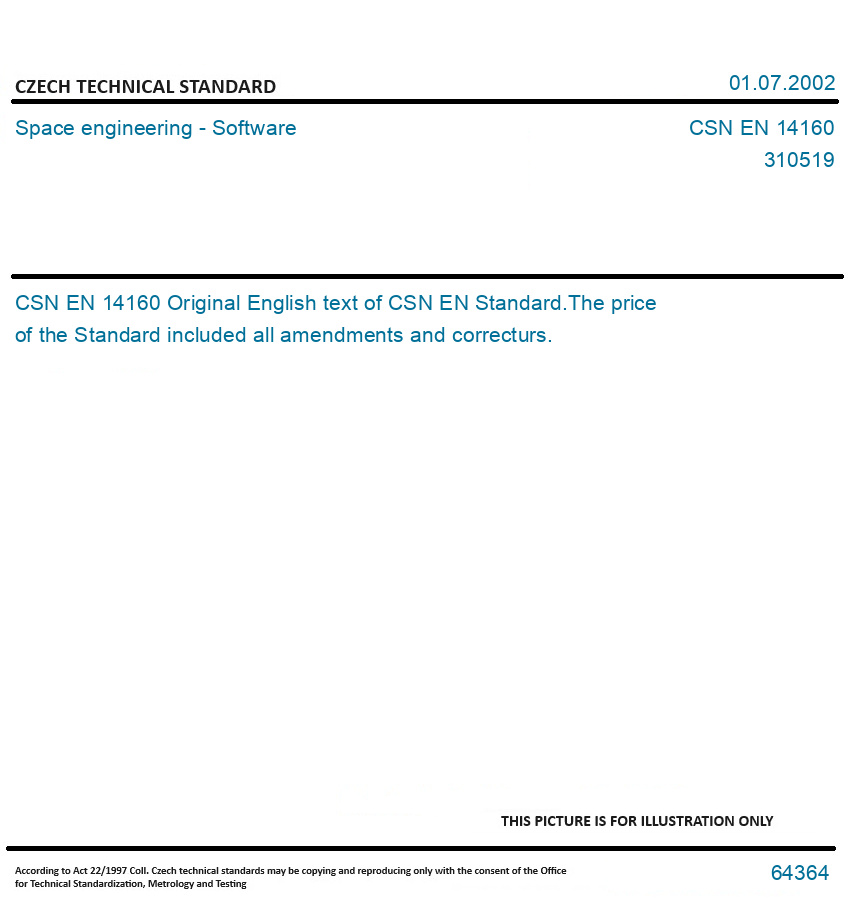 CZECH TECHNICAL STANDARD

01.07.2002

Space engineering - Software

CSN EN 14160
310519

CSN EN 14160 Original English text of CSN EN Standard.The price of the Standard included all amendments and correcturs.

THIS PICTURE IS FOR ILLUSTRATION ONLY

According to Act 22/1997 Coll. Czech technical standards may be copying and reproducing only with the consent of the Office for Technical Standardization, Metrology and Testing

64364